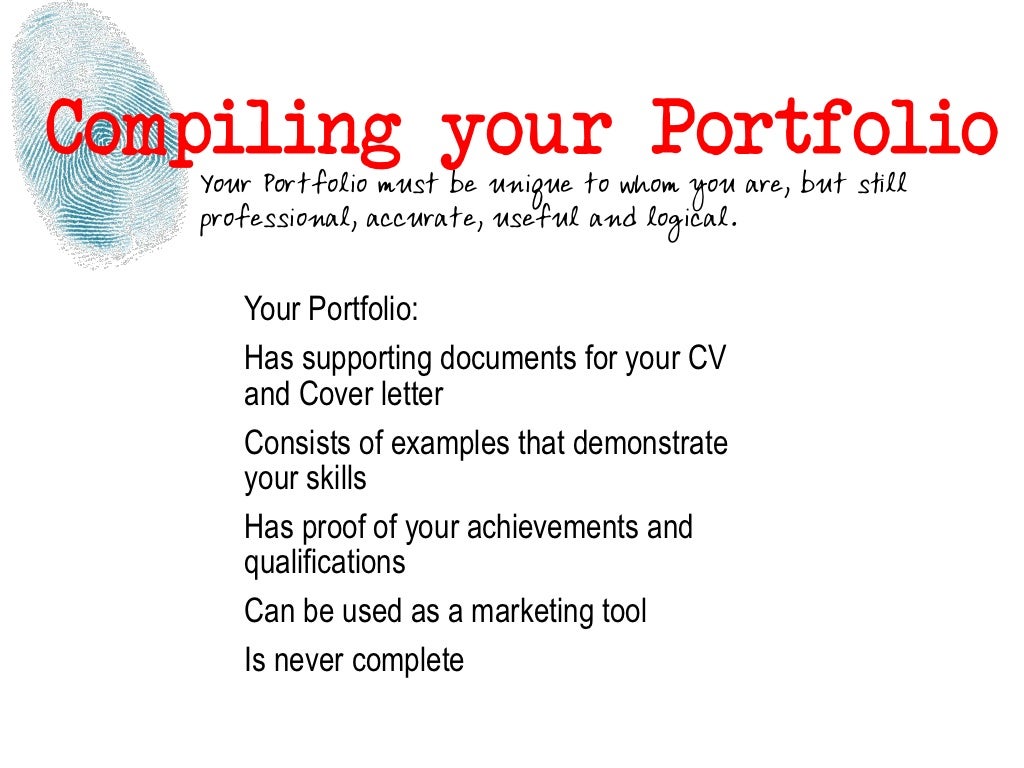 Compiling your Portfolio

Your Portfolio must be unique to whom you are, but still professional, accurate, useful and logical.

Your Portfolio:

Has supporting documents for your CV and Cover letter

Consists of examples that demonstrate your skills

Has proof of your achievements and qualifications

Can be used as a marketing tool

Is never complete